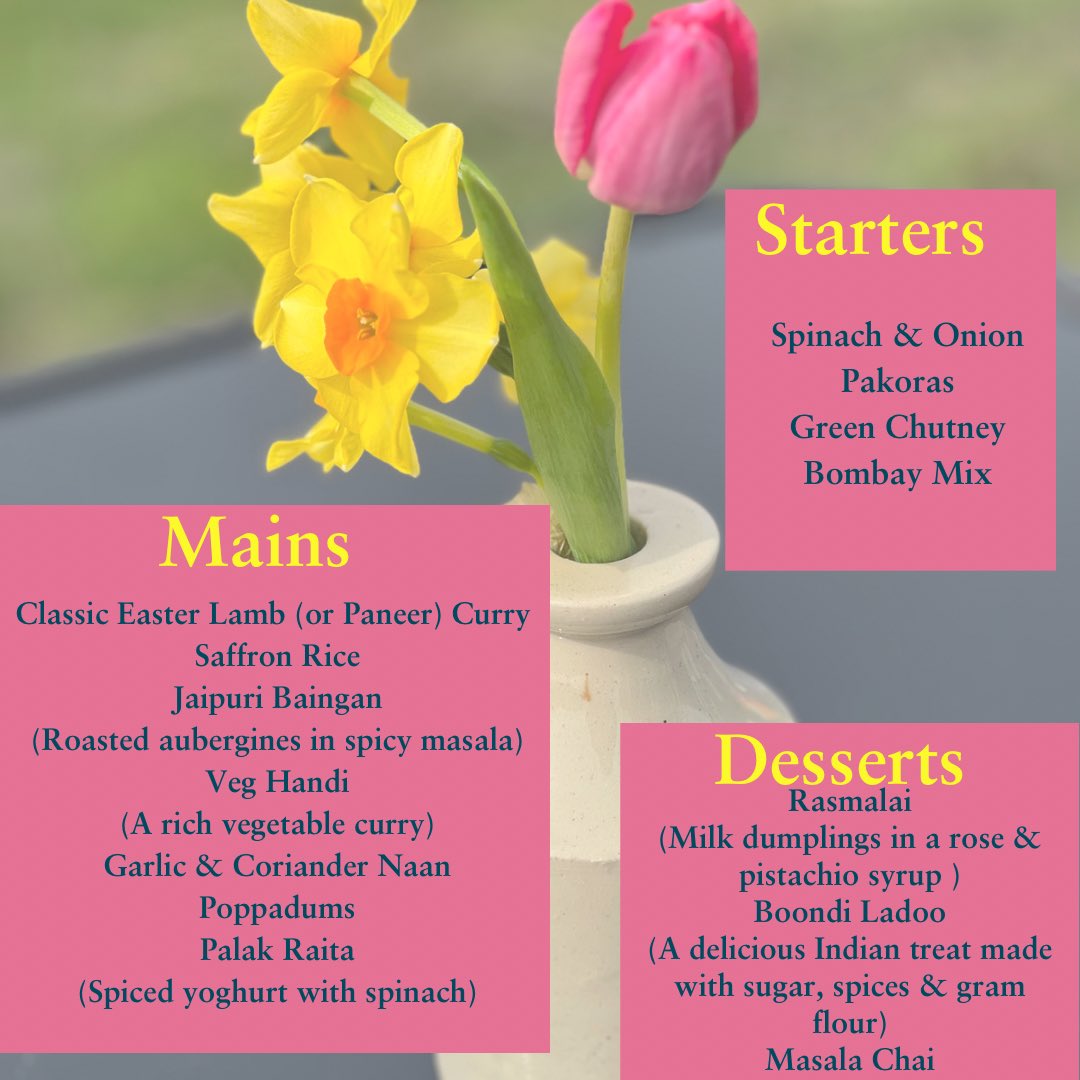 Starters

Spinach & Onion
Pakoras
Green Chutney
Bombay Mix

Mains

Classic Easter Lamb (or Paneer) Curry
Saffron Rice
Jaipuri Baingan
(Roasted aubergines in spicy masala)
Veg Handi
(A rich vegetable curry)
Garlic & Coriander Naan
Poppadums
Palak Raita
(Spiced yoghurt with spinach)

Desserts

Rasmalai
(Milk dumplings in a rose & pistachio syrup )
Boondi Ladoo
(A delicious Indian treat made with sugar, spices & gram flour)
Masala Chai